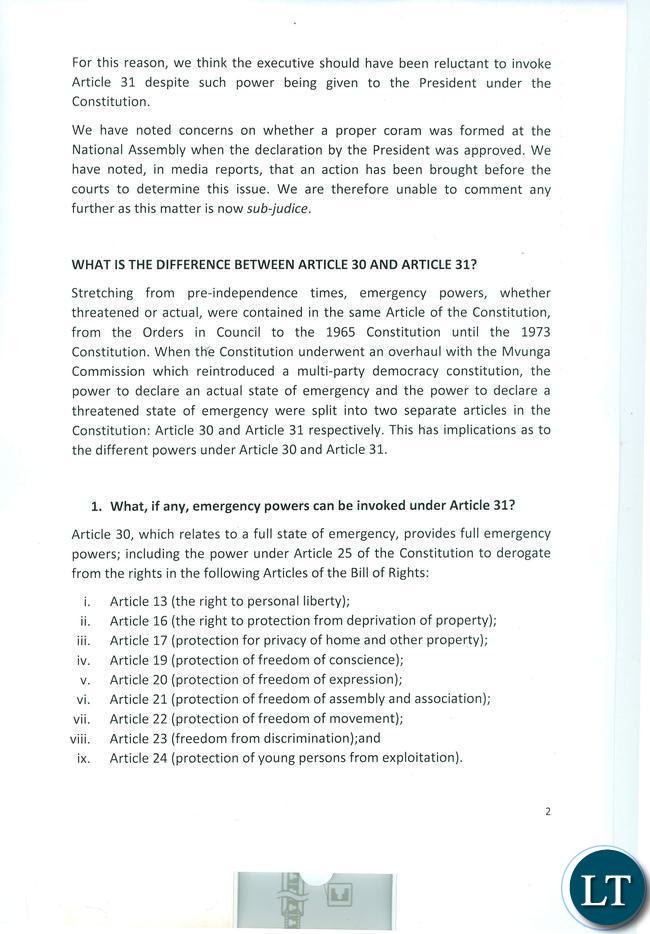 For this reason, we think the executive should have been reluctant to invoke Article 31 despite such power being given to the President under the Constitution.

We have noted concerns on whether a proper coram was formed at the National Assembly when the declaration by the President was approved. We have noted, in media reports, that an action has been brought before the courts to determine this issue. We are therefore unable to comment any further as this matter is now sub-judice.

WHAT IS THE DIFFERENCE BETWEEN ARTICLE 30 AND ARTICLE 31?

Stretching from pre-independence times, emergency powers, whether threatened or actual, were contained in the same Article of the Constitution, from the Orders in Council to the 1965 Constitution until the 1973 Constitution. When the Constitution underwent an overhaul with the Mvunga Commission which reintroduced a multi-party democracy constitution, the power to declare an actual state of emergency and the power to declare a threatened state of emergency were split into two separate articles in the Constitution: Article 30 and Article 31 respectively. This has implications as to the different powers under Article 30 and Article 31.

1. What, if any, emergency powers can be invoked under Article 31?

Article 30, which relates to a full state of emergency, provides full emergency powers; including the power under Article 25 of the Constitution to derogate from the rights in the following Articles of the Bill of Rights:

i. Article 13 (the right to personal liberty);
ii. Article 16 (the right to protection from deprivation of property);
iii. Article 17 (protection for privacy of home and other property);
iv. Article 19 (protection of freedom of conscience);
v. Article 20 (protection of freedom of expression);
vi. Article 21 (protection of freedom of assembly and association);
vii. Article 22 (protection of freedom of movement);
viii. Article 23 (freedom from discrimination);and
ix. Article 24 (protection of young persons from exploitation).

2

LT